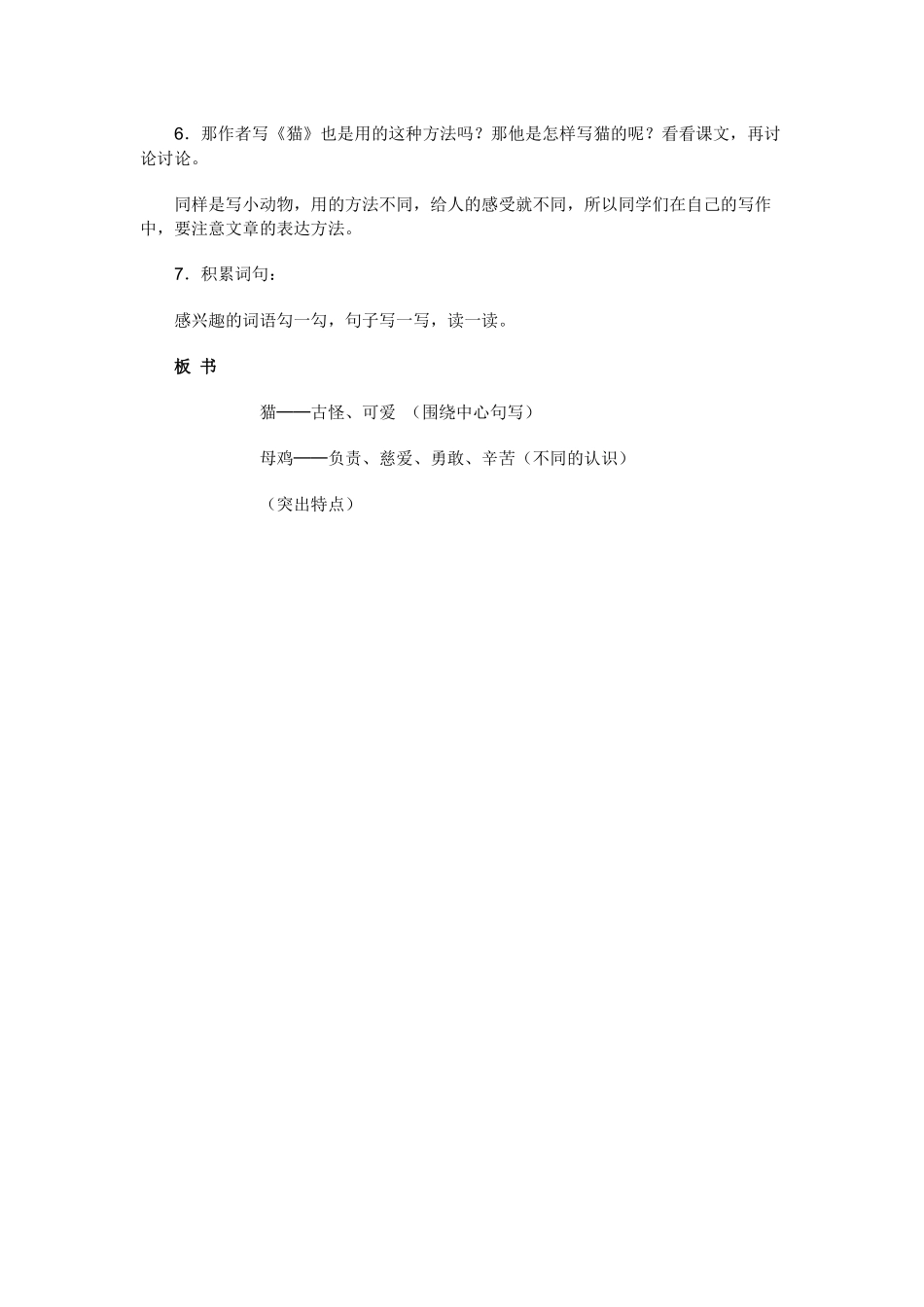 6．那作者写《猫》也是用的这种方法吗？那他是怎样写猫的呢？看看课文，再讨论讨论。

同样是写小动物，用的方法不同，给人的感受就不同，所以同学们在自己的写作中，要注意文章的表达方法。

7．积累词句：

感兴趣的词语勾一勾，句子写一写，读一读。

板 书

猫——古怪、可爱 （围绕中心句写）

母鸡——负责、慈爱、勇敢、辛苦（不同的认识）

（突出特点）